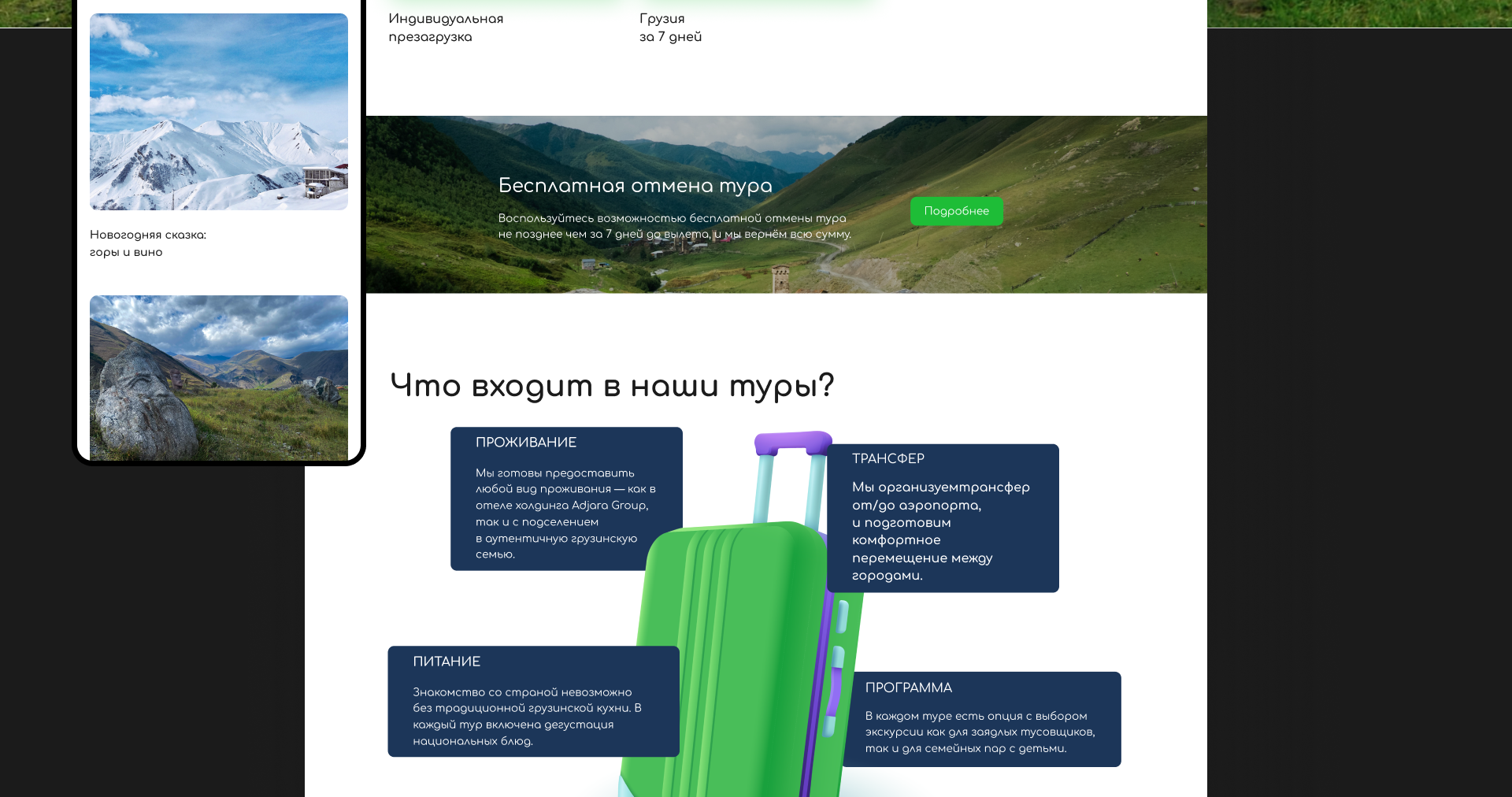 Новогодняя сказка:
горы и вино

Индивидуальная
презагрузка

Грузия
за 7 дней

Бесплатная отмена тура

Воспользуйтесь возможностью бесплатной отмены тура не позднее чем за 7 дней до вылета, и мы вернём всю сумму.

Подробнее

Что входит в наши туры?

ПРОЖИВАНИЕ

Мы готовы предоставить любой вид проживания — как в отеле холдинга Adjara Group, так и с подселением в аутентичную грузинскую семью.

ТРАНСФЕР

Мы организуемтрансфер от/до аэропорта, и подготовим комфортное перемещение между городами.

ПИТАНИЕ

Знакомство со страной невозможно без традиционной грузинской кухни. В каждый тур включена дегустация национальных блюд.

ПРОГРАММА

В каждом туре есть опция с выбором экскурсии как для заядлых тусовщиков, так и для семейных пар с детьми.